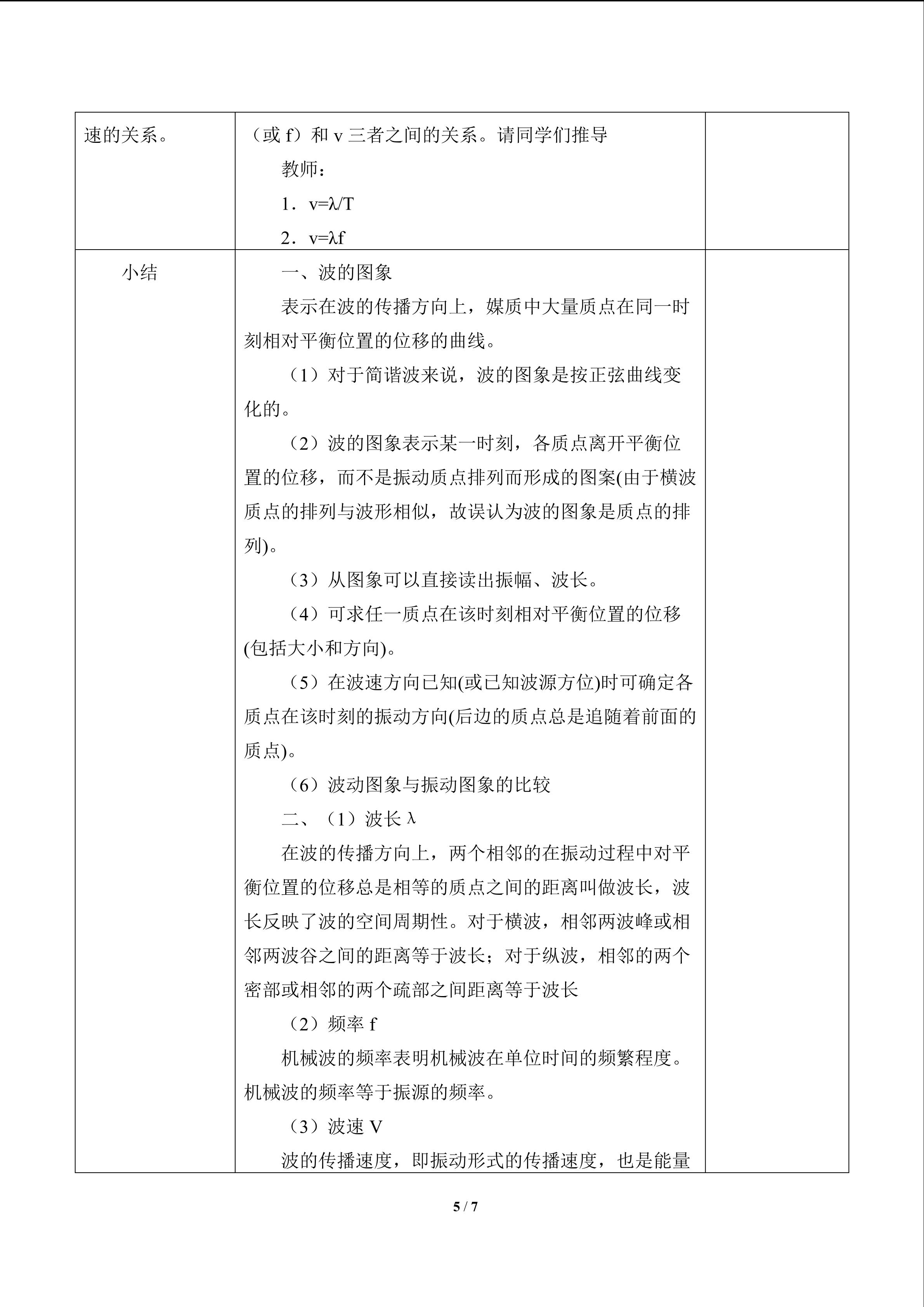 | 速的关系。 | （或f）和v三者之间的关系。请同学们推导<br>教师：<br>1．$v=\lambda/T$<br>2．$v=\lambda f$ | |
|---|---|---|
| 小结 | 一、波的图象<br>表示在波的传播方向上，媒质中大量质点在同一时刻相对平衡位置的位移的曲线。<br>（1）对于简谐波来说，波的图象是按正弦曲线变化的。<br>（2）波的图象表示某一时刻，各质点离开平衡位置的位移，而不是振动质点排列而形成的图案(由于横波质点的排列与波形相似，故误认为波的图象是质点的排列)。<br>（3）从图象可以直接读出振幅、波长。<br>（4）可求任一质点在该时刻相对平衡位置的位移(包括大小和方向)。<br>（5）在波速方向已知(或已知波源方位)时可确定各质点在该时刻的振动方向(后边的质点总是追随着前面的质点)。<br>（6）波动图象与振动图象的比较<br>二、（1）波长λ<br>在波的传播方向上，两个相邻的在振动过程中对平衡位置的位移总是相等的质点之间的距离叫做波长，波长反映了波的空间周期性。对于横波，相邻两波峰或相邻两波谷之间的距离等于波长；对于纵波，相邻的两个密部或相邻的两个疏部之间距离等于波长<br>（2）频率f<br>机械波的频率表明机械波在单位时间的频繁程度。机械波的频率等于振源的频率。<br>（3）波速V<br>波的传播速度，即振动形式的传播速度，也是能量 | |

5 / 7